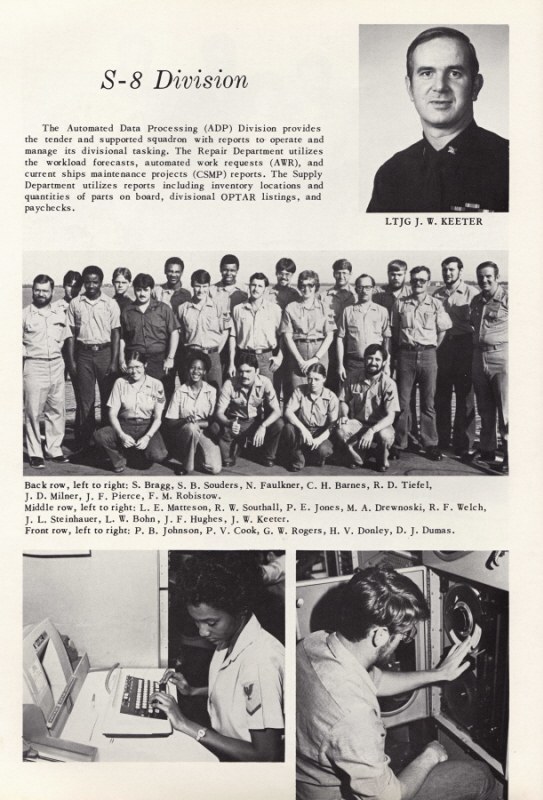 S-8 Division

The Automated Data Processing (ADP) Division provides the tender and supported squadron with reports to operate and manage its divisional tasking. The Repair Department utilizes the workload forecasts, automated work requests (AWR), and current ships maintenance projects (CSMP) reports. The Supply Department utilizes reports including inventory locations and quantities of parts on board, divisional OPTAR listings, and paychecks.

LTJG J. W. KEETER

Back row, left to right: S. Bragg, S. B. Souders, N. Faulkner, C. H. Barnes, R. D. Tiefel, J. D. Milner, J. F. Pierce, F. M. Robistow.
Middle row, left to right: L. E. Matteson, R. W. Southall, P. E. Jones, M. A. Drewnoski, R. F. Welch, J. L. Steinhauer, L. W. Bohn, J. F. Hughes, J. W. Keeter.
Front row, left to right: P. B. Johnson, P. V. Cook, G. W. Rogers, H. V. Donley, D. J. Dumas.